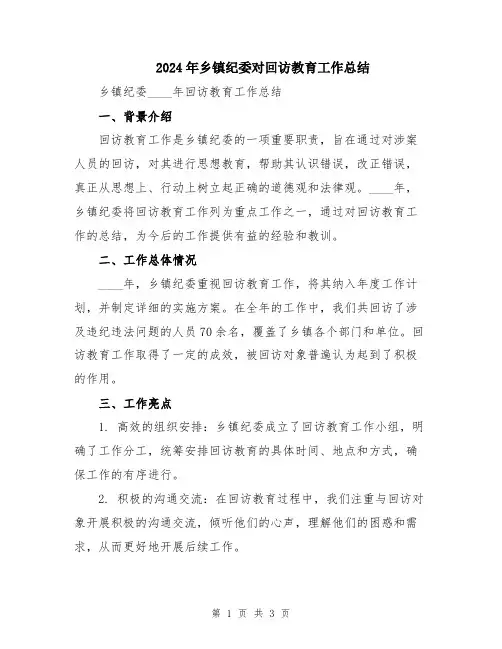 2024年乡镇纪委对回访教育工作总结

乡镇纪委____年回访教育工作总结

一、背景介绍

回访教育工作是乡镇纪委的一项重要职责，旨在通过对涉案人员的回访，对其进行思想教育，帮助其认识错误，改正错误，真正从思想上、行动上树立起正确的道德观和法律观。____年，乡镇纪委将回访教育工作列为重点工作之一，通过对回访教育工作的总结，为今后的工作提供有益的经验和教训。

二、工作总体情况

____年，乡镇纪委重视回访教育工作，将其纳入年度工作计划，并制定详细的实施方案。在全年的工作中，我们共回访了涉及违纪违法问题的人员70余名，覆盖了乡镇各个部门和单位。回访教育工作取得了一定的成效，被回访对象普遍认为起到了积极的作用。

三、工作亮点

1. 高效的组织安排：乡镇纪委成立了回访教育工作小组，明确了工作分工，统筹安排回访教育的具体时间、地点和方式，确保工作的有序进行。

2. 积极的沟通交流：在回访教育过程中，我们注重与回访对象开展积极的沟通交流，倾听他们的心声，理解他们的困惑和需求，从而更好地开展后续工作。

第 1 页 共 3 页